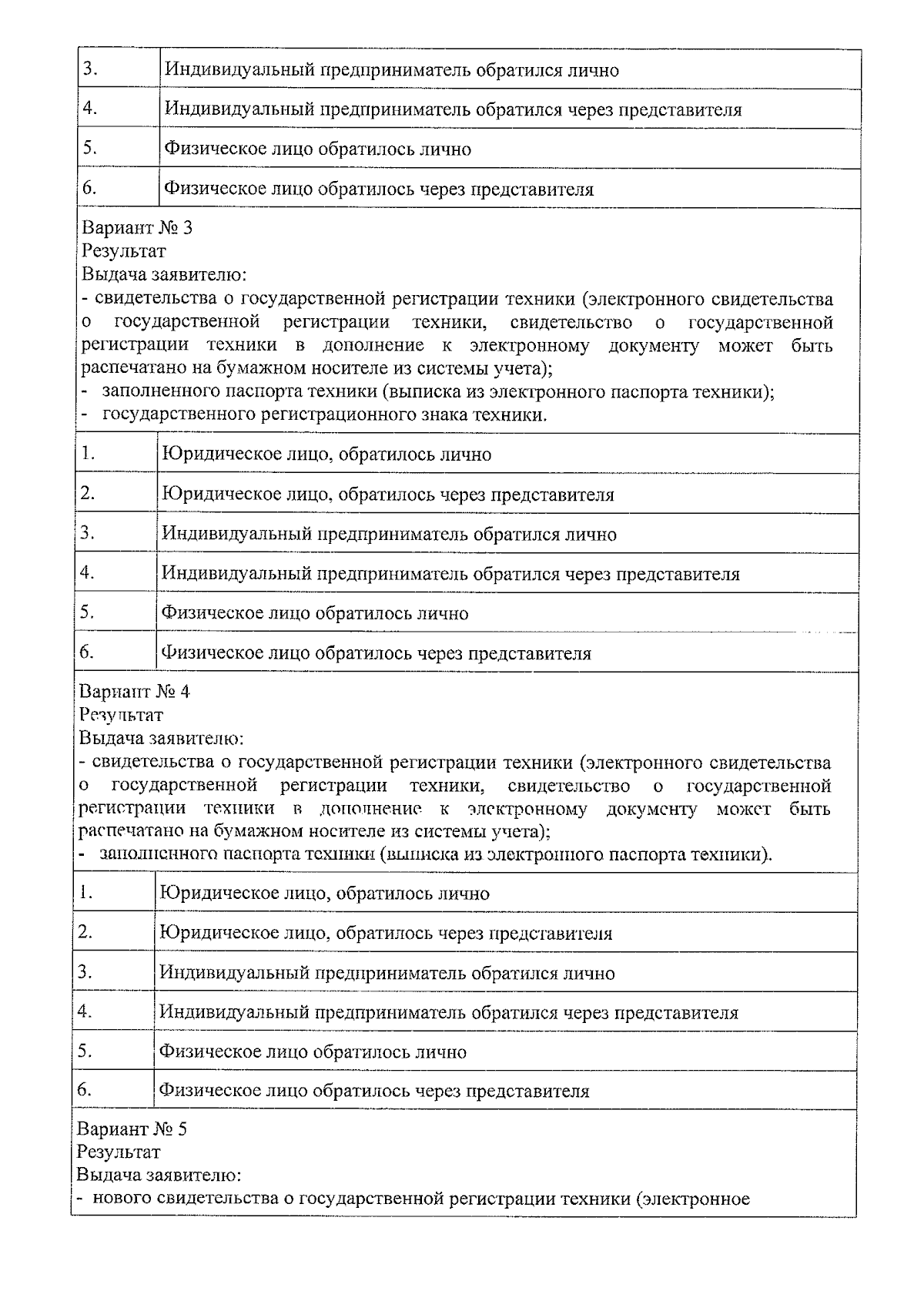 | 3. | Индивидуальный предприниматель обратился лично |
|---|---|
| 4. | Индивидуальный предприниматель обратился через представителя |
| 5. | Физическое лицо обратилось лично |
| 6. | Физическое лицо обратилось через представителя |

Вариант № 3
Результат
Выдача заявителю:
- свидетельства о государственной регистрации техники (электронного свидетельства о государственной регистрации техники, свидетельство о государственной регистрации техники в дополнение к электронному документу может быть распечатано на бумажном носителе из системы учета);
- заполненного паспорта техники (выписка из электронного паспорта техники);
- государственного регистрационного знака техники.

| 1. | Юридическое лицо, обратилось лично |
|---|---|
| 2. | Юридическое лицо, обратилось через представителя |
| 3. | Индивидуальный предприниматель обратился лично |
| 4. | Индивидуальный предприниматель обратился через представителя |
| 5. | Физическое лицо обратилось лично |
| 6. | Физическое лицо обратилось через представителя |

Вариант № 4
Результат
Выдача заявителю:
- свидетельства о государственной регистрации техники (электронного свидетельства о государственной регистрации техники, свидетельство о государственной регистрации техники в дополнение к электронному документу может быть распечатано на бумажном носителе из системы учета);
- заполненного паспорта техники (выписка из электронного паспорта техники).

| 1. | Юридическое лицо, обратилось лично |
|---|---|
| 2. | Юридическое лицо, обратилось через представителя |
| 3. | Индивидуальный предприниматель обратился лично |
| 4. | Индивидуальный предприниматель обратился через представителя |
| 5. | Физическое лицо обратилось лично |
| 6. | Физическое лицо обратилось через представителя |

Вариант № 5
Результат
Выдача заявителю:
- нового свидетельства о государственной регистрации техники (электронное